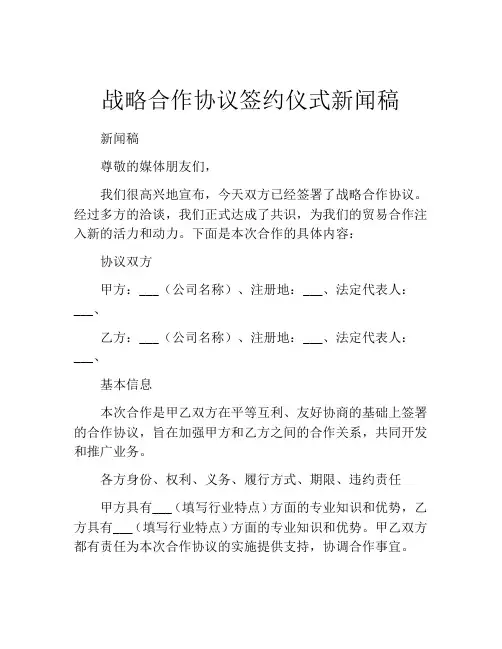 战略合作协议签约仪式新闻稿

新闻稿

尊敬的媒体朋友们，

我们很高兴地宣布，今天双方已经签署了战略合作协议。经过多方的洽谈，我们正式达成了共识，为我们的贸易合作注入新的活力和动力。下面是本次合作的具体内容：

协议双方

甲方：___（公司名称）、注册地：___、法定代表人：___、

乙方：___（公司名称）、注册地：___、法定代表人：___、

基本信息

本次合作是甲乙双方在平等互利、友好协商的基础上签署的合作协议，旨在加强甲方和乙方之间的合作关系，共同开发和推广业务。

各方身份、权利、义务、履行方式、期限、违约责任

甲方具有___（填写行业特点）方面的专业知识和优势，乙方具有___（填写行业特点）方面的专业知识和优势。甲乙双方都有责任为本次合作协议的实施提供支持，协调合作事宜。